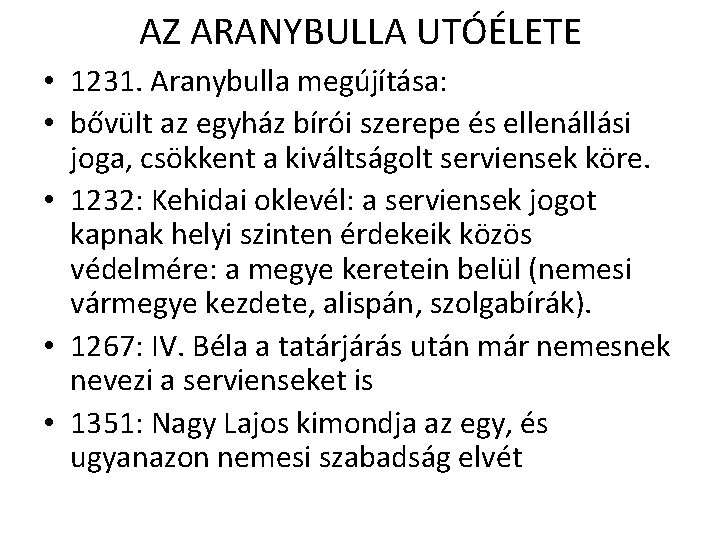 AZ ARANYBULLA UTÓÉLETE

• 1231. Aranybulla megújítása:
• bővült az egyház bírói szerepe és ellenállási joga, csökkent a kiváltságolt serviensek köre.
• 1232: Kehidai oklevél: a serviensek jogot kapnak helyi szinten érdekeik közös védelmére: a megye keretein belül (nemesi vármegye kezdete, alispán, szolgabírák).
• 1267: IV. Béla a tatárjárás után már nemesnek nevezi a servienseket is
• 1351: Nagy Lajos kimondja az egy, és ugyanazon nemesi szabadság elvét